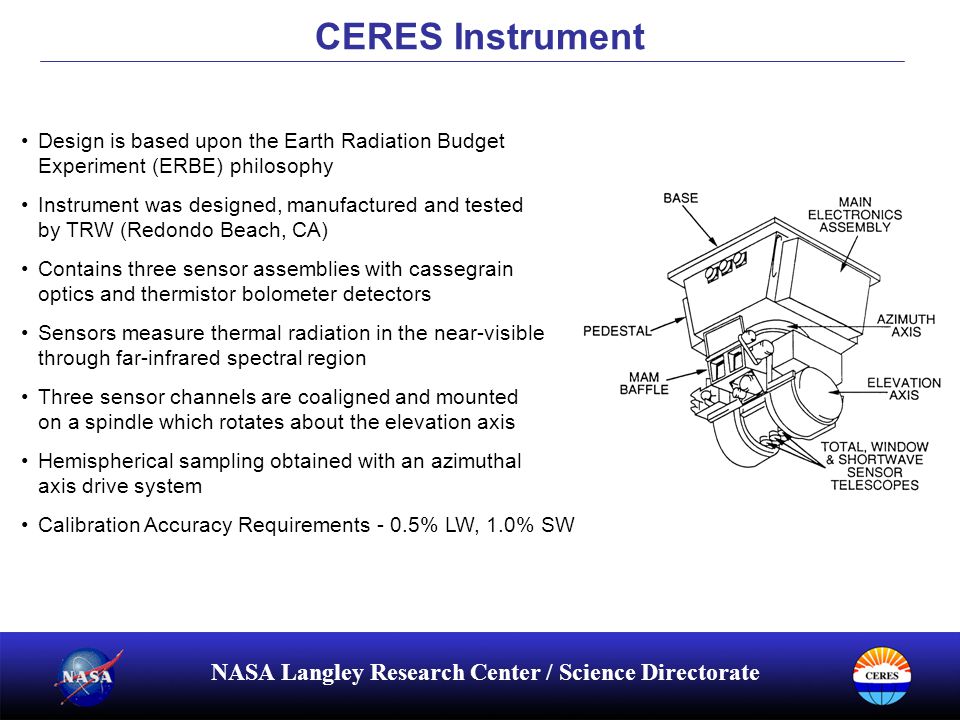 CERES Instrument

• Design is based upon the Earth Radiation Budget Experiment (ERBE) philosophy

• Instrument was designed, manufactured and tested by TRW (Redondo Beach, CA)

• Contains three sensor assemblies with cassegrain optics and thermistor bolometer detectors

• Sensors measure thermal radiation in the near-visible through far-infrared spectral region

• Three sensor channels are coaligned and mounted on a spindle which rotates about the elevation axis

• Hemispherical sampling obtained with an azimuthal axis drive system

• Calibration Accuracy Requirements - 0.5% LW, 1.0% SW

BASE
MAIN ELECTRONICS ASSEMBLY
PEDESTAL
AZIMUTH AXIS
MAM BAFFLE
ELEVATION AXIS
TOTAL, WINDOW & SHORTWAVE SENSOR TELESCOPES

NASA
NASA Langley Research Center / Science Directorate
CERES